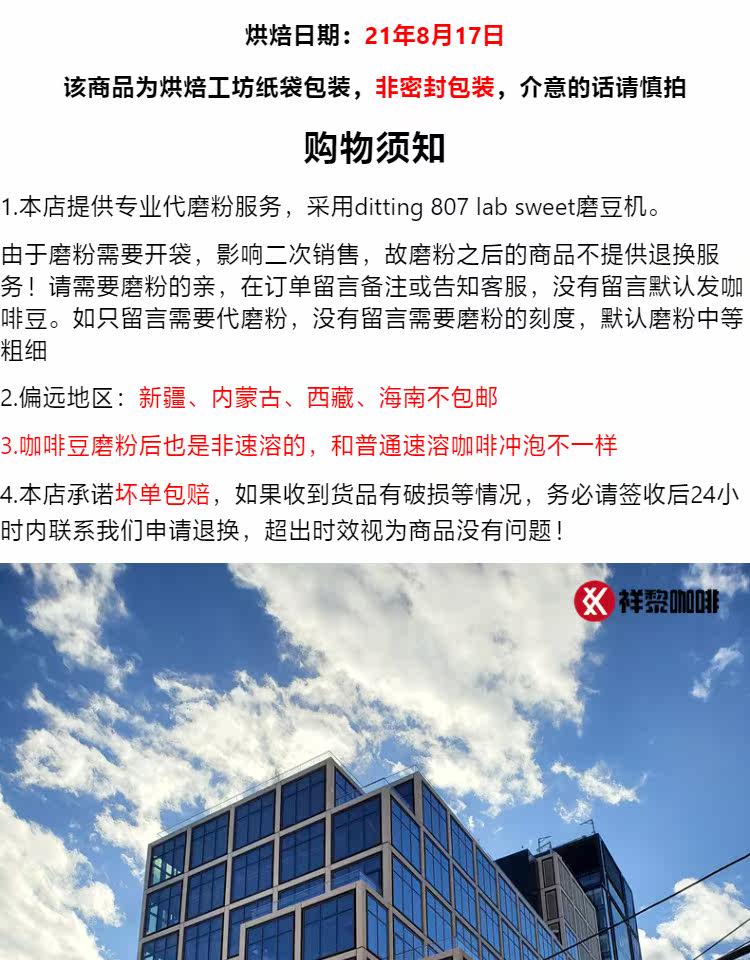 烘焙日期：21年8月17日

该商品为烘焙工坊纸袋包装，非密封包装，介意的话请慎拍

购物须知

1.本店提供专业代磨粉服务，采用ditting 807 lab sweet磨豆机。

由于磨粉需要开袋，影响二次销售，故磨粉之后的商品不提供退换服务！请需要磨粉的亲，在订单留言备注或告知客服，没有留言默认发咖啡豆。如只留言需要代磨粉，没有留言需要磨粉的刻度，默认磨粉中等粗细

2.偏远地区：新疆、内蒙古、西藏、海南不包邮

3.咖啡豆磨粉后也是非速溶的，和普通速溶咖啡冲泡不一样

4.本店承诺坏单包赔，如果收到货品有破损等情况，务必请签收后24小时内联系我们申请退换，超出时效视为商品没有问题！

祥黎咖啡